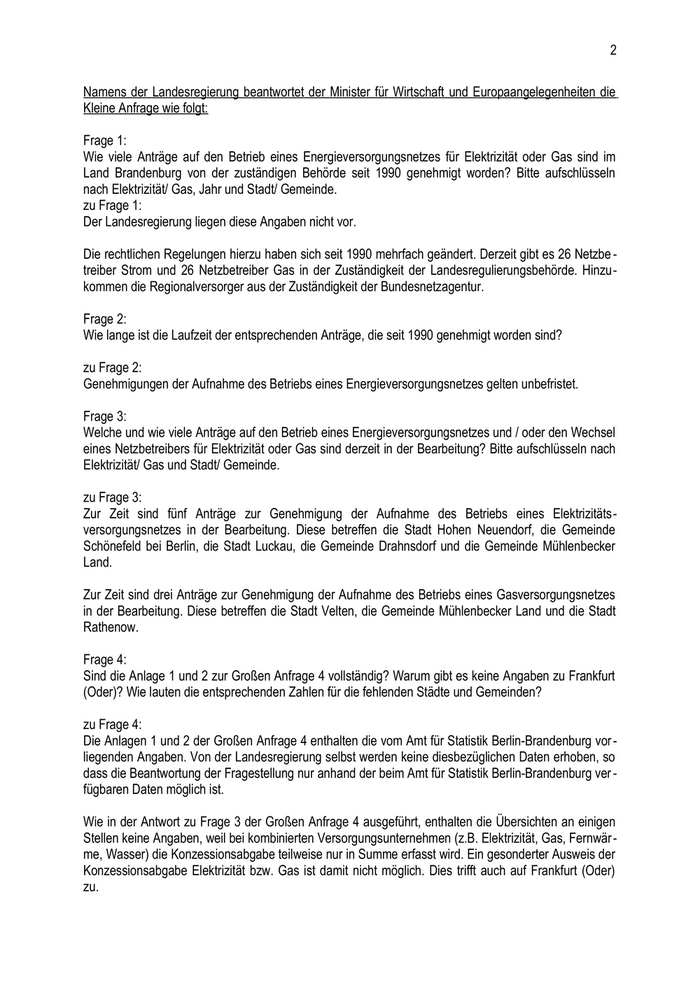 2

Namens der Landesregierung beantwortet der Minister für Wirtschaft und Europaangelegenheiten die Kleine Anfrage wie folgt:

Frage 1:
Wie viele Anträge auf den Betrieb eines Energieversorgungsnetzes für Elektrizität oder Gas sind im Land Brandenburg von der zuständigen Behörde seit 1990 genehmigt worden? Bitte aufschlüsseln nach Elektrizität/ Gas, Jahr und Stadt/ Gemeinde.
zu Frage 1:
Der Landesregierung liegen diese Angaben nicht vor.

Die rechtlichen Regelungen hierzu haben sich seit 1990 mehrfach geändert. Derzeit gibt es 26 Netzbetreiber Strom und 26 Netzbetreiber Gas in der Zuständigkeit der Landesregulierungsbehörde. Hinzukommen die Regionalversorger aus der Zuständigkeit der Bundesnetzagentur.

Frage 2:
Wie lange ist die Laufzeit der entsprechenden Anträge, die seit 1990 genehmigt worden sind?

zu Frage 2:
Genehmigungen der Aufnahme des Betriebs eines Energieversorgungsnetzes gelten unbefristet.

Frage 3:
Welche und wie viele Anträge auf den Betrieb eines Energieversorgungsnetzes und / oder den Wechsel eines Netzbetreibers für Elektrizität oder Gas sind derzeit in der Bearbeitung? Bitte aufschlüsseln nach Elektrizität/ Gas und Stadt/ Gemeinde.

zu Frage 3:
Zur Zeit sind fünf Anträge zur Genehmigung der Aufnahme des Betriebs eines Elektrizitätsversorgungsnetzes in der Bearbeitung. Diese betreffen die Stadt Hohen Neuendorf, die Gemeinde Schönefeld bei Berlin, die Stadt Luckau, die Gemeinde Drahnsdorf und die Gemeinde Mühlenbecker Land.

Zur Zeit sind drei Anträge zur Genehmigung der Aufnahme des Betriebs eines Gasversorgungsnetzes in der Bearbeitung. Diese betreffen die Stadt Velten, die Gemeinde Mühlenbecker Land und die Stadt Rathenow.

Frage 4:
Sind die Anlage 1 und 2 zur Großen Anfrage 4 vollständig? Warum gibt es keine Angaben zu Frankfurt (Oder)? Wie lauten die entsprechenden Zahlen für die fehlenden Städte und Gemeinden?

zu Frage 4:
Die Anlagen 1 und 2 der Großen Anfrage 4 enthalten die vom Amt für Statistik Berlin-Brandenburg vorliegenden Angaben. Von der Landesregierung selbst werden keine diesbezüglichen Daten erhoben, so dass die Beantwortung der Fragestellung nur anhand der beim Amt für Statistik Berlin-Brandenburg verfügbaren Daten möglich ist.

Wie in der Antwort zu Frage 3 der Großen Anfrage 4 ausgeführt, enthalten die Übersichten an einigen Stellen keine Angaben, weil bei kombinierten Versorgungsunternehmen (z.B. Elektrizität, Gas, Fernwärme, Wasser) die Konzessionsabgabe teilweise nur in Summe erfasst wird. Ein gesonderter Ausweis der Konzessionsabgabe Elektrizität bzw. Gas ist damit nicht möglich. Dies trifft auch auf Frankfurt (Oder) zu.